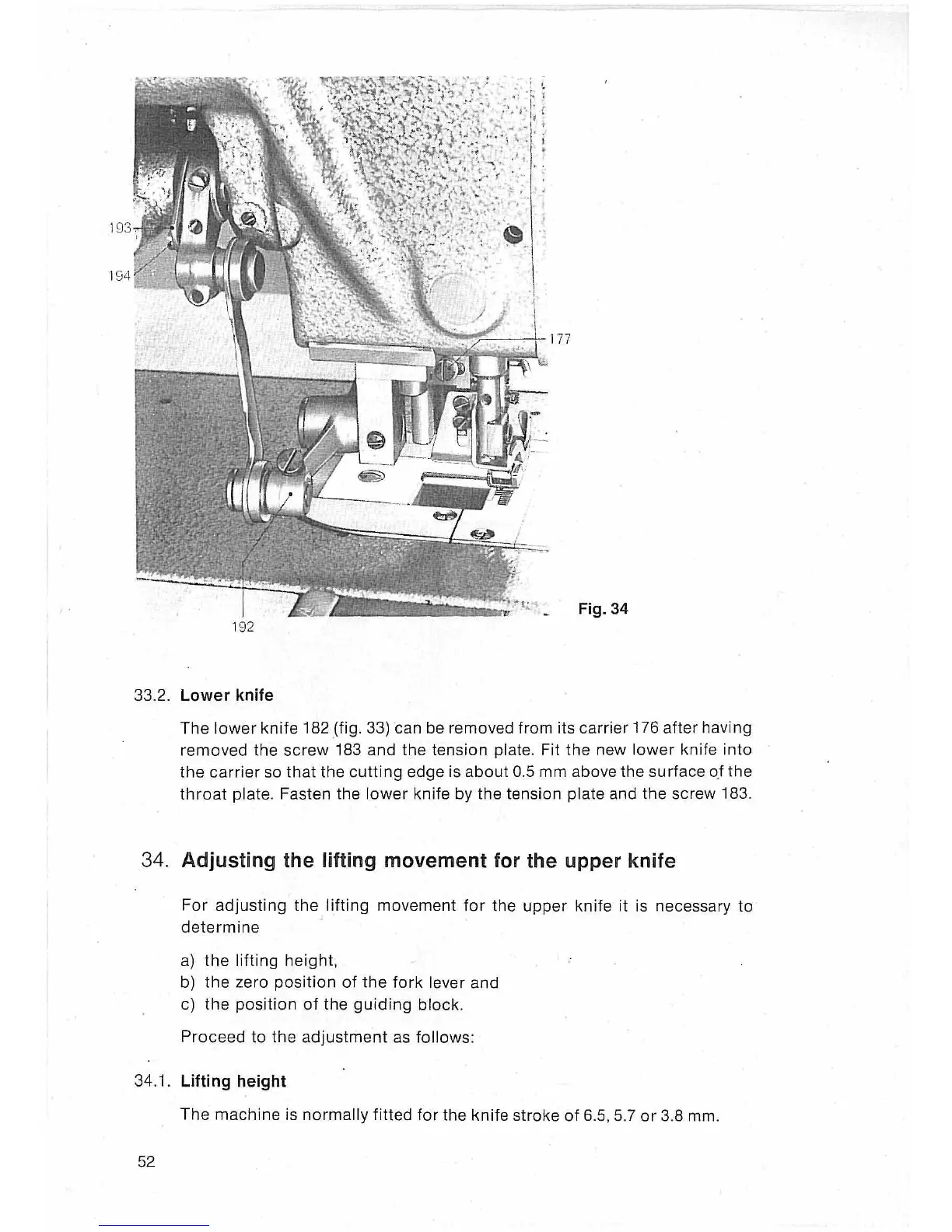 193
194
177
192
Fig. 34

33.2. Lower knife

The lower knife 182 (fig. 33) can be removed from its carrier 176 after having removed the screw 183 and the tension plate. Fit the new lower knife into the carrier so that the cutting edge is about 0.5 mm above the surface of the throat plate. Fasten the lower knife by the tension plate and the screw 183.

34. Adjusting the lifting movement for the upper knife

For adjusting the lifting movement for the upper knife it is necessary to determine

a) the lifting height,
b) the zero position of the fork lever and
c) the position of the guiding block.

Proceed to the adjustment as follows:

34.1. Lifting height

The machine is normally fitted for the knife stroke of 6.5, 5.7 or 3.8 mm.

52